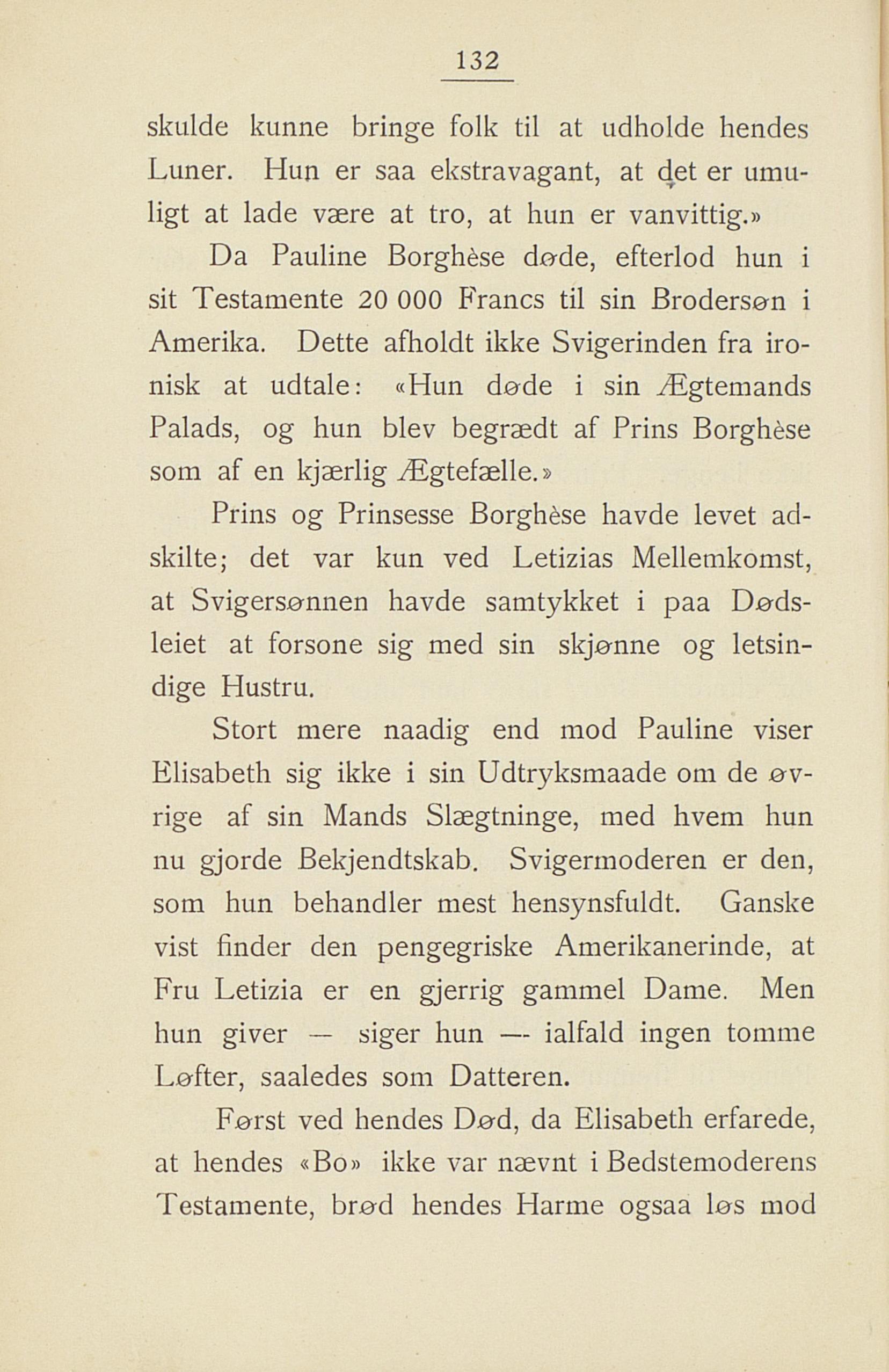 132

skulde kunne bringe folk til at udholde hendes Luner. Hun er saa ekstravagant, at det er umuligt at lade være at tro, at hun er vanvittig.»

Da Pauline Borghèse døde, efterlod hun i sit Testamente 20 000 Francs til sin Brodersøn i Amerika. Dette afholdt ikke Svigerinden fra ironisk at udtale: «Hun døde i sin Ægtemands Palads, og hun blev begrædt af Prins Borghèse som af en kjærlig Ægtefælle.»

Prins og Prinsesse Borghèse havde levet adskilte; det var kun ved Letizias Mellemkomst, at Svigersønnen havde samtykket i paa Dødsleiet at forsone sig med sin skjønne og letsindige Hustru.

Stort mere naadig end mod Pauline viser Elisabeth sig ikke i sin Udtryksmaade om de øvrige af sin Mands Slægtninge, med hvem hun nu gjorde Bekjendtskab. Svigermoderen er den, som hun behandler mest hensynsfuldt. Ganske vist finder den pengegriske Amerikanerinde, at Fru Letizia er en gjerrig gammel Dame. Men hun giver — siger hun — ialfald ingen tomme Løfter, saaledes som Datteren.

Først ved hendes Død, da Elisabeth erfarede, at hendes «Bo» ikke var nævnt i Bedstemoderens Testamente, brød hendes Harme ogsaa løs mod